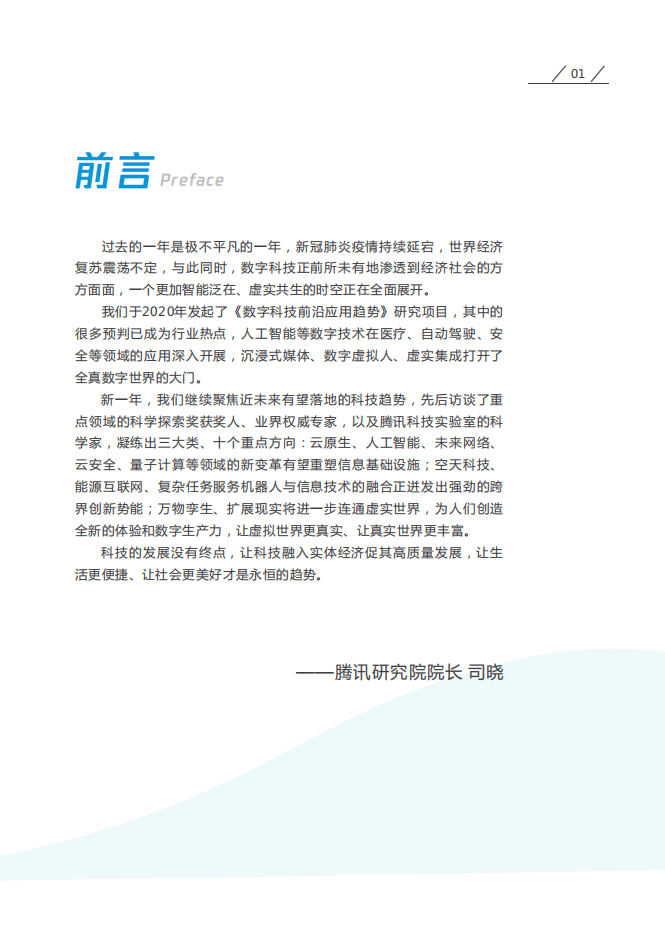 01

前言 Preface

过去的一年是极不平凡的一年，新冠肺炎疫情持续延宕，世界经济复苏震荡不定，与此同时，数字科技正前所未有地渗透到经济社会的方方面面，一个更加智能泛在、虚实共生的时空正在全面展开。

我们于2020年发起了《数字科技前沿应用趋势》研究项目，其中的很多预判已成为行业热点，人工智能等数字技术在医疗、自动驾驶、安全等领域的应用深入开展，沉浸式媒体、数字虚拟人、虚实集成打开了全真数字世界的大门。

新一年，我们继续聚焦近未来有望落地的科技趋势，先后访谈了重点领域的科学探索奖获奖人、业界权威专家，以及腾讯科技实验室的科学家，凝练出三大类、十个重点方向：云原生、人工智能、未来网络、云安全、量子计算等领域的新变革有望重塑信息基础设施；空天科技、能源互联网、复杂任务服务机器人与信息技术的融合正迸发出强劲的跨界创新势能；万物孪生、扩展现实将进一步连通虚实世界，为人们创造全新的体验和数字生产力，让虚拟世界更真实、让真实世界更丰富。

科技的发展没有终点，让科技融入实体经济促其高质量发展，让生活更便捷、让社会更美好才是永恒的趋势。

——腾讯研究院院长 司晓